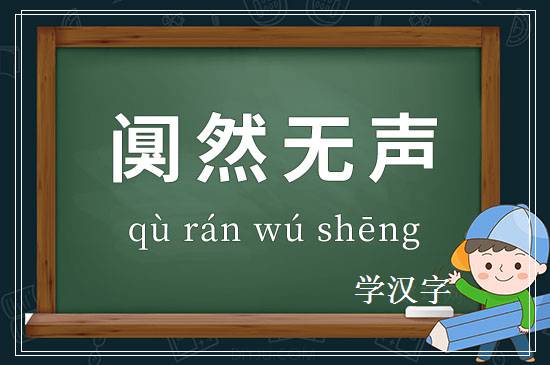 阒然无声

qù rán wú shēng

学汉字